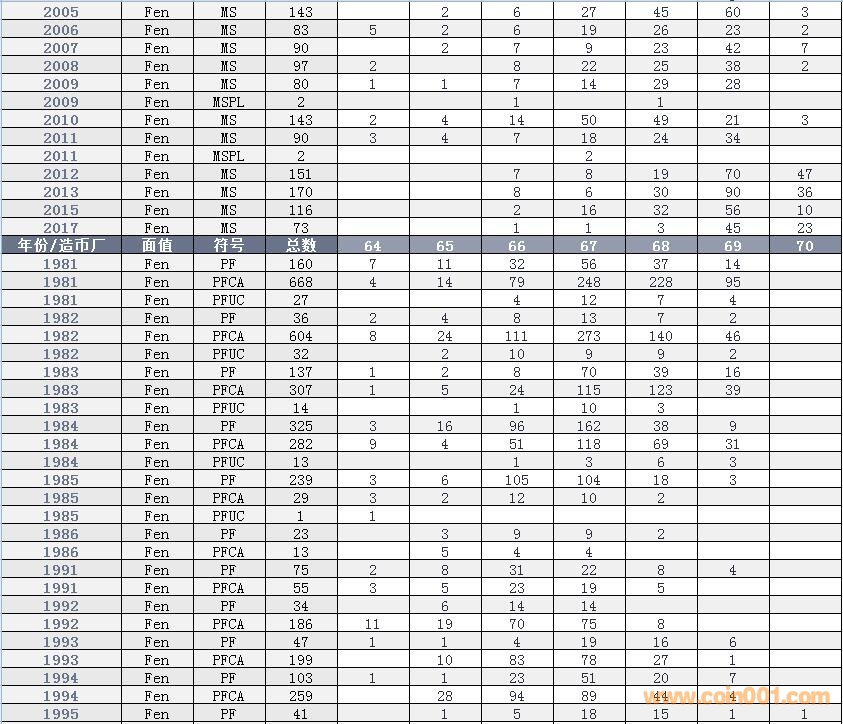 | 2005 | Fen | MS | 143 |  | 2 | 6 | 27 | 45 | 60 | 3 |
|---|---|---|---|---|---|---|---|---|---|---|
| 2006 | Fen | MS | 83 | 5 | 2 | 6 | 19 | 26 | 23 | 2 |
| 2007 | Fen | MS | 90 |  | 2 | 7 | 9 | 23 | 42 | 7 |
| 2008 | Fen | MS | 97 | 2 |  | 8 | 22 | 25 | 38 | 2 |
| 2009 | Fen | MS | 80 | 1 | 1 | 7 | 14 | 29 | 28 |  |
| 2009 | Fen | MSPL | 2 |  |  | 1 |  | 1 |  |  |
| 2010 | Fen | MS | 143 | 2 | 4 | 14 | 50 | 49 | 21 | 3 |
| 2011 | Fen | MS | 90 | 3 | 4 | 7 | 18 | 24 | 34 |  |
| 2011 | Fen | MSPL | 2 |  |  |  | 2 |  |  |  |
| 2012 | Fen | MS | 151 |  |  | 7 | 8 | 19 | 70 | 47 |
| 2013 | Fen | MS | 170 |  |  | 8 | 6 | 30 | 90 | 36 |
| 2015 | Fen | MS | 116 |  |  | 2 | 16 | 32 | 56 | 10 |
| 2017 | Fen | MS | 73 |  |  | 1 | 1 | 3 | 45 | 23 |
| 年份/造币厂 | 面值 | 符号 | 总数 | 64 | 65 | 66 | 67 | 68 | 69 | 70 |
| 1981 | Fen | PF | 160 | 7 | 11 | 32 | 56 | 37 | 14 |  |
| 1981 | Fen | PFCA | 668 | 4 | 14 | 79 | 248 | 228 | 95 |  |
| 1981 | Fen | PFUC | 27 |  |  | 4 | 12 | 7 | 4 |  |
| 1982 | Fen | PF | 36 | 2 | 4 | 8 | 13 | 7 | 2 |  |
| 1982 | Fen | PFCA | 604 | 8 | 24 | 111 | 273 | 140 | 46 |  |
| 1982 | Fen | PFUC | 32 |  | 2 | 10 | 9 | 9 | 2 |  |
| 1983 | Fen | PF | 137 | 1 | 2 | 8 | 70 | 39 | 16 |  |
| 1983 | Fen | PFCA | 307 | 1 | 5 | 24 | 115 | 123 | 39 |  |
| 1983 | Fen | PFUC | 14 |  |  | 1 | 10 | 3 |  |  |
| 1984 | Fen | PF | 325 | 3 | 16 | 96 | 162 | 38 | 9 |  |
| 1984 | Fen | PFCA | 282 | 9 | 4 | 51 | 118 | 69 | 31 |  |
| 1984 | Fen | PFUC | 13 |  |  | 1 | 3 | 6 | 3 |  |
| 1985 | Fen | PF | 239 | 3 | 6 | 105 | 104 | 18 | 3 |  |
| 1985 | Fen | PFCA | 29 | 3 | 2 | 12 | 10 | 2 |  |  |
| 1985 | Fen | PFUC | 1 | 1 |  |  |  |  |  |  |
| 1986 | Fen | PF | 23 |  | 3 | 9 | 9 | 2 |  |  |
| 1986 | Fen | PFCA | 13 |  | 5 | 4 | 4 |  |  |  |
| 1991 | Fen | PF | 75 | 2 | 8 | 31 | 22 | 8 | 4 |  |
| 1991 | Fen | PFCA | 55 | 3 | 5 | 23 | 19 | 5 |  |  |
| 1992 | Fen | PF | 34 |  | 6 | 14 | 14 |  |  |  |
| 1992 | Fen | PFCA | 186 | 11 | 19 | 70 | 75 | 8 |  |  |
| 1993 | Fen | PF | 47 | 1 | 1 | 4 | 19 | 16 | 6 |  |
| 1993 | Fen | PFCA | 199 |  | 10 | 83 | 78 | 27 | 1 |  |
| 1994 | Fen | PF | 103 | 1 | 1 | 23 | 51 | 20 | 7 |  |
| 1994 | Fen | PFCA | 259 |  | 28 | 94 | 89 | 44 | 4 |  |
| 1995 | Fen | PF | 41 |  | 1 | 5 | 18 | 15 | 1 | 1 |

www.coin001.com